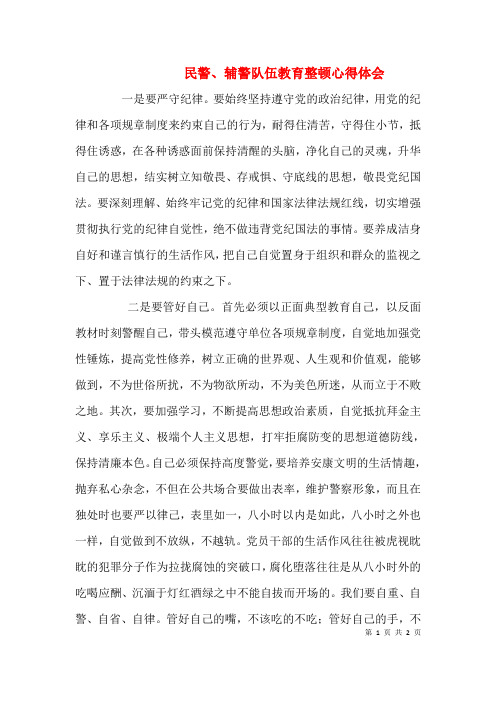 民警、辅警队伍教育整顿心得体会

一是要严守纪律。要始终坚持遵守党的政治纪律，用党的纪律和各项规章制度来约束自己的行为，耐得住清苦，守得住小节，抵得住诱惑，在各种诱惑面前保持清醒的头脑，净化自己的灵魂，升华自己的思想，结实树立知敬畏、存戒惧、守底线的思想，敬畏党纪国法。要深刻理解、始终牢记党的纪律和国家法律法规红线，切实增强贯彻执行党的纪律自觉性，绝不做违背党纪国法的事情。要养成洁身自好和谨言慎行的生活作风，把自己自觉置身于组织和群众的监视之下、置于法律法规的约束之下。

二是要管好自己。首先必须以正面典型教育自己，以反面教材时刻警醒自己，带头模范遵守单位各项规章制度，自觉地加强党性锤炼，提高党性修养，树立正确的世界观、人生观和价值观，能够做到，不为世俗所扰，不为物欲所动，不为美色所迷，从而立于不败之地。其次，要加强学习，不断提高思想政治素质，自觉抵抗拜金主义、享乐主义、极端个人主义思想，打牢拒腐防变的思想道德防线，保持清廉本色。自己必须保持高度警觉，要培养安康文明的生活情趣，抛弃私心杂念，不但在公共场合要做出表率，维护警察形象，而且在独处时也要严以律己，表里如一，八小时以内是如此，八小时之外也一样，自觉做到不放纵，不越轨。党员干部的生活作风往往被虎视眈眈的犯罪分子作为拉拢腐蚀的突破口，腐化堕落往往是从八小时外的吃喝应酬、沉湎于灯红酒绿之中不能自拔而开场的。我们要自重、自警、自省、自律。管好自己的嘴，不该吃的不吃；管好自己的手，不

第 1 页 共 2 页